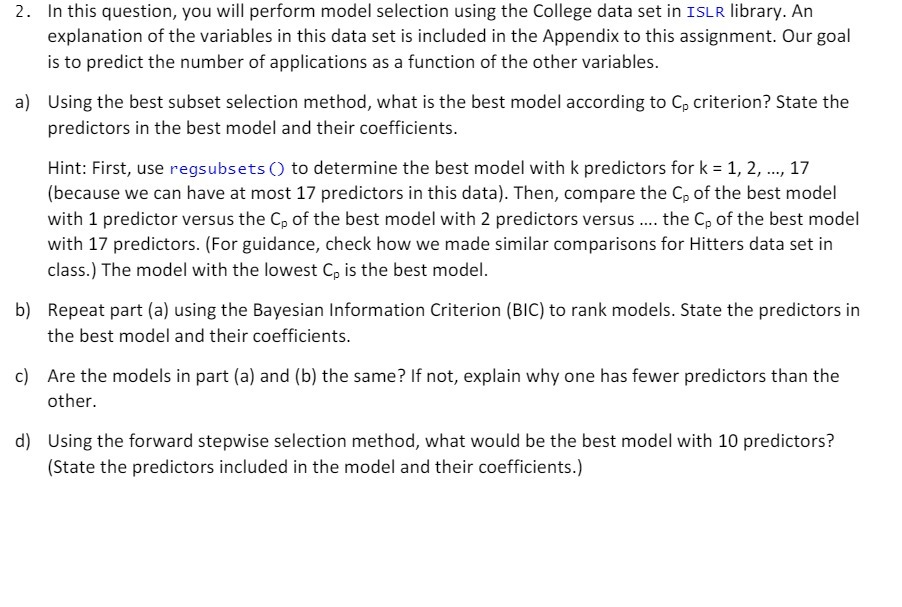 2. In this question, you will perform model selection using the College data set in ISLR library. An explanation of the variables in this data set is included in the Appendix to this assignment. Our goal is to predict the number of applications as a function of the other variables.

a) Using the best subset selection method, what is the best model according to $C_p$ criterion? State the predictors in the best model and their coefficients.

Hint: First, use regsubsets() to determine the best model with k predictors for k = 1, 2, ..., 17 (because we can have at most 17 predictors in this data). Then, compare the $C_p$ of the best model with 1 predictor versus the $C_p$ of the best model with 2 predictors versus .... the $C_p$ of the best model with 17 predictors. (For guidance, check how we made similar comparisons for Hitters data set in class.) The model with the lowest $C_p$ is the best model.

b) Repeat part (a) using the Bayesian Information Criterion (BIC) to rank models. State the predictors in the best model and their coefficients.

c) Are the models in part (a) and (b) the same? If not, explain why one has fewer predictors than the other.

d) Using the forward stepwise selection method, what would be the best model with 10 predictors? (State the predictors included in the model and their coefficients.)